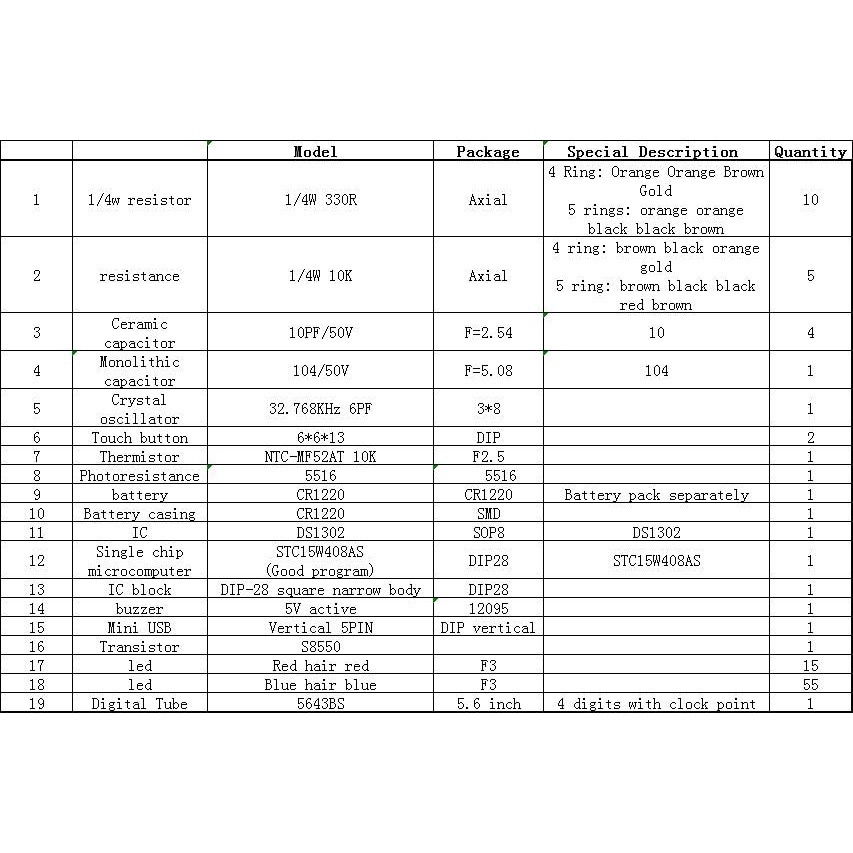 |  |  | Model | Package | Special Description | Quantity |
|---|---|---|---|---|---|
| 1 | 1/4w resistor | 1/4W 330R | Axial | 4 Ring: Orange Orange Brown Gold 5 rings: orange orange black black brown | 10 |
| 2 | resistance | 1/4W 10K | Axial | 4 ring: brown black orange gold 5 ring: brown black black red brown | 5 |
| 3 | Ceramic capacitor | 10PF/50V | F=2.54 | 10 | 4 |
| 4 | Monolithic capacitor | 104/50V | F=5.08 | 104 | 1 |
| 5 | Crystal oscillator | 32.768KHz 6PF | 3*8 |  | 1 |
| 6 | Touch button | 6*6*13 | DIP |  | 2 |
| 7 | Thermistor | NTC-MF52AT 10K | F2.5 |  | 1 |
| 8 | Photoresistance | 5516 | 5516 |  | 1 |
| 9 | battery | CR1220 | CR1220 | Battery pack separately | 1 |
| 10 | Battery casing | CR1220 | SMD |  | 1 |
| 11 | IC | DS1302 | SOP8 | DS1302 | 1 |
| 12 | Single chip microcomputer | STC15W408AS (Good program) | DIP28 | STC15W408AS | 1 |
| 13 | IC block | DIP-28 square narrow body | DIP28 |  | 1 |
| 14 | buzzer | 5V active | 12095 |  | 1 |
| 15 | Mini USB | Vertical 5PIN | DIP vertical |  | 1 |
| 16 | Transistor | S8550 |  |  | 1 |
| 17 | led | Red hair red | F3 |  | 15 |
| 18 | led | Blue hair blue | F3 |  | 55 |
| 19 | Digital Tube | 5643BS | 5.6 inch | 4 digits with clock point | 1 |